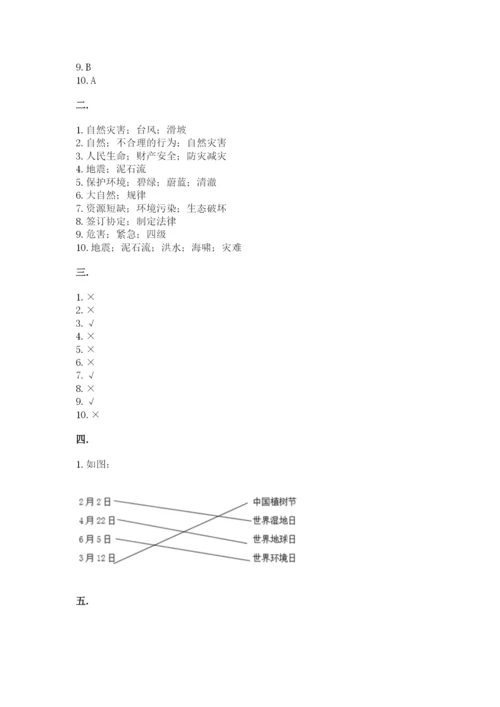 9. B
10. A

二.

1. 自然灾害；台风；滑坡
2. 自然；不合理的行为；自然灾害
3. 人民生命；财产安全；防灾减灾
4. 地震；泥石流
5. 保护环境；碧绿；蔚蓝；清澈
6. 大自然；规律
7. 资源短缺；环境污染；生态破坏
8. 签订协定；制定法律
9. 危害；紧急；四级
10. 地震；泥石流；洪水；海啸；灾难

三.

1. ×
2. ×
3. √
4. ×
5. ×
6. ×
7. √
8. ×
9. √
10. ×

四.

1. 如图：

2月2日
4月22日
6月5日
3月12日

中国植树节
世界湿地日
世界地球日
世界环境日

五.